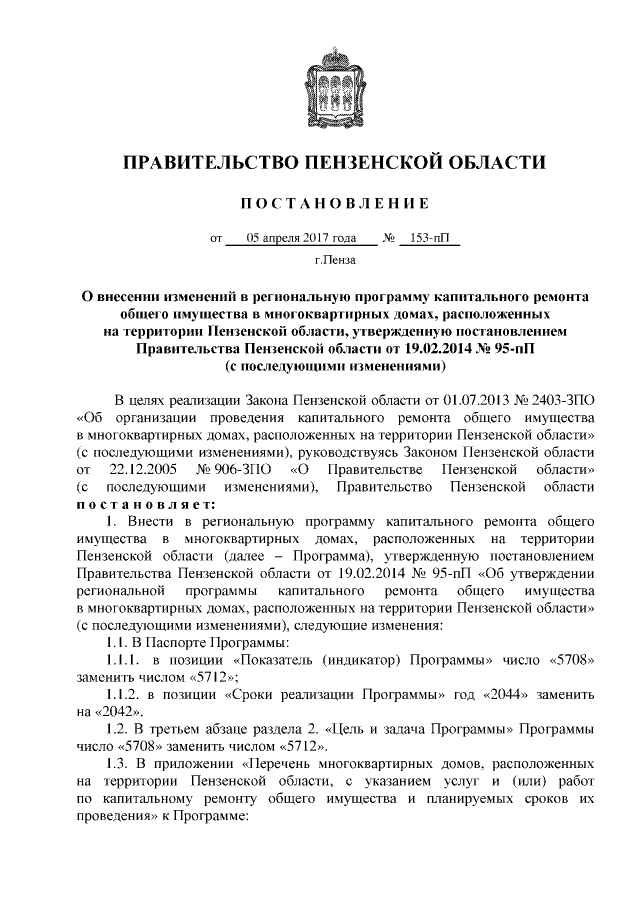 ПРАВИТЕЛЬСТВО ПЕНЗЕНСКОЙ ОБЛАСТИ

ПОСТАНОВЛЕНИЕ

от 05 апреля 2017 года № 153-пП

г.Пенза

О внесении изменений в региональную программу капитального ремонта общего имущества в многоквартирных домах, расположенных на территории Пензенской области, утвержденную постановлением Правительства Пензенской области от 19.02.2014 № 95-пП (с последующими изменениями)

В целях реализации Закона Пензенской области от 01.07.2013 № 2403-ЗПО «Об организации проведения капитального ремонта общего имущества в многоквартирных домах, расположенных на территории Пензенской области» (с последующими изменениями), руководствуясь Законом Пензенской области от 22.12.2005 № 906-ЗПО «О Правительстве Пензенской области» (с последующими изменениями), Правительство Пензенской области постановляет:

1. Внести в региональную программу капитального ремонта общего имущества в многоквартирных домах, расположенных на территории Пензенской области (далее – Программа), утвержденную постановлением Правительства Пензенской области от 19.02.2014 № 95-пП «Об утверждении региональной программы капитального ремонта общего имущества в многоквартирных домах, расположенных на территории Пензенской области» (с последующими изменениями), следующие изменения:

1.1. В Паспорте Программы:

1.1.1. в позиции «Показатель (индикатор) Программы» число «5708» заменить числом «5712»;

1.1.2. в позиции «Сроки реализации Программы» год «2044» заменить на «2042».

1.2. В третьем абзаце раздела 2. «Цель и задача Программы» Программы число «5708» заменить числом «5712».

1.3. В приложении «Перечень многоквартирных домов, расположенных на территории Пензенской области, с указанием услуг и (или) работ по капитальному ремонту общего имущества и планируемых сроков их проведения» к Программе: